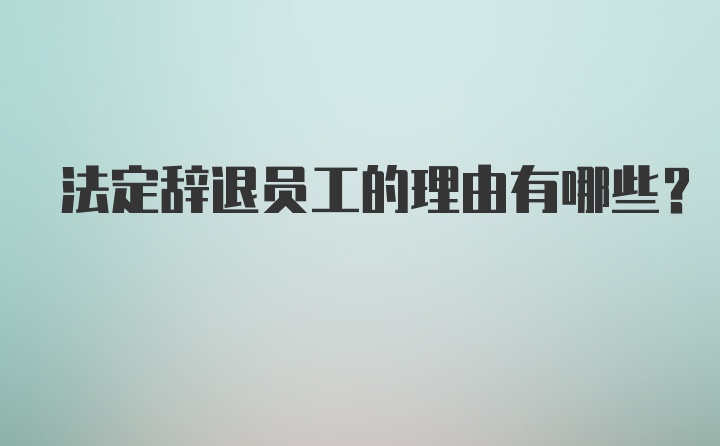 法定辞退员工的理由有哪些?